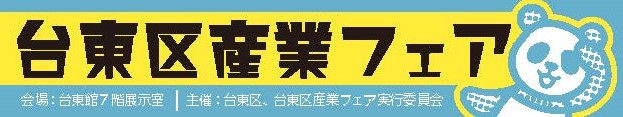 台東区産業フェア

会場：台東館7階展示室 | 主催：台東区、台東区産業フェア実行委員会